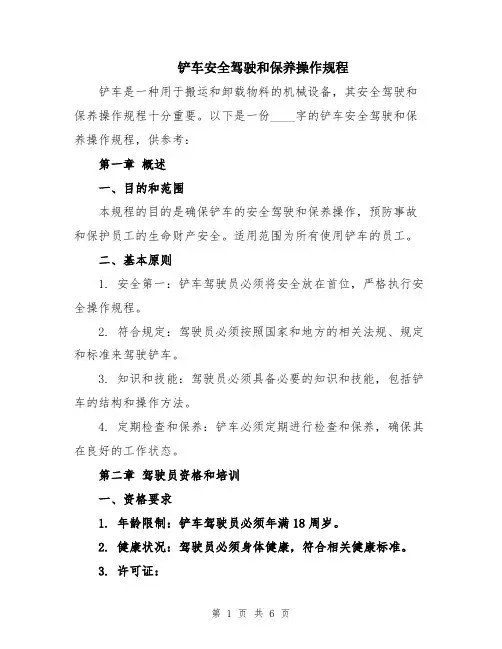 铲车安全驾驶和保养操作规程

铲车是一种用于搬运和卸载物料的机械设备，其安全驾驶和保养操作规程十分重要。以下是一份____字的铲车安全驾驶和保养操作规程，供参考：

第一章 概述

一、目的和范围

本规程的目的是确保铲车的安全驾驶和保养操作，预防事故和保护员工的生命财产安全。适用范围为所有使用铲车的员工。

二、基本原则

1. 安全第一：铲车驾驶员必须将安全放在首位，严格执行安全操作规程。

2. 符合规定：驾驶员必须按照国家和地方的相关法规、规定和标准来驾驶铲车。

3. 知识和技能：驾驶员必须具备必要的知识和技能，包括铲车的结构和操作方法。

4. 定期检查和保养：铲车必须定期进行检查和保养，确保其在良好的工作状态。

第二章 驾驶员资格和培训

一、资格要求

1. 年龄限制：铲车驾驶员必须年满18周岁。

2. 健康状况：驾驶员必须身体健康，符合相关健康标准。

3. 许可证：

第 1 页 共 6 页